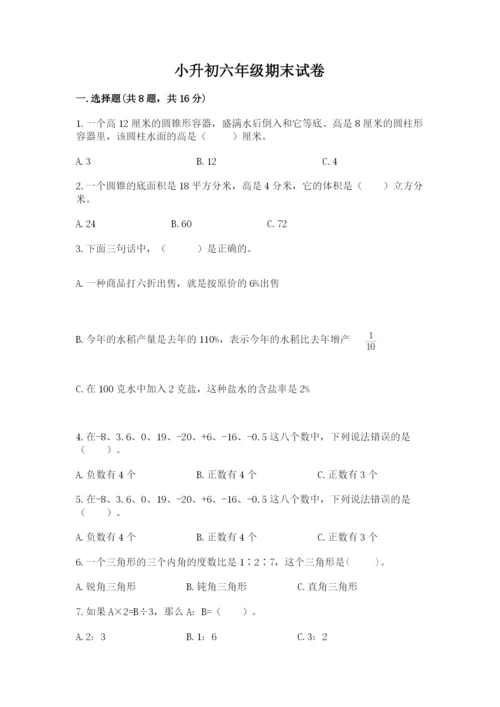 小升初六年级期末试卷

一.选择题(共8题，共16分)

1.一个高12厘米的圆锥形容器，盛满水后倒入和它等底、高是8厘米的圆柱形容器里，该圆柱水面的高是（　　）厘米。

A.3　　B.12　　C.4

2.一个圆锥的底面积是18平方分米，高是4分米，它的体积是（　　）立方分米。

A.24　　B.60　　C.72

3.下面三句话中，（　　）是正确的。

A.一种商品打六折出售，就是按原价的6%出售

B.今年的水稻产量是去年的110%，表示今年的水稻比去年增产 $\frac{1}{10}$

C.在100克水中加入2克盐，这种盐水的含盐率是2%

4.在-8、3.6、0、19、-20、+6、-16、-0.5这八个数中，下列说法错误的是（　　）。

A.负数有4个　　B.正数有4个　　C.正数有3个

5.在-8、3.6、0、19、-20、+6、-16、-0.5这八个数中，下列说法错误的是（　　）。

A.负数有4个　　B.正数有4个　　C.正数有3个

6.一个三角形的三个内角的度数比是1∶2∶7，这个三角形是(　　)。

A.锐角三角形　　B.钝角三角形　　C.直角三角形

7.如果A×2=B÷3，那么A：B=（　　）。

A.2：3　　B.1：6　　C.3：2